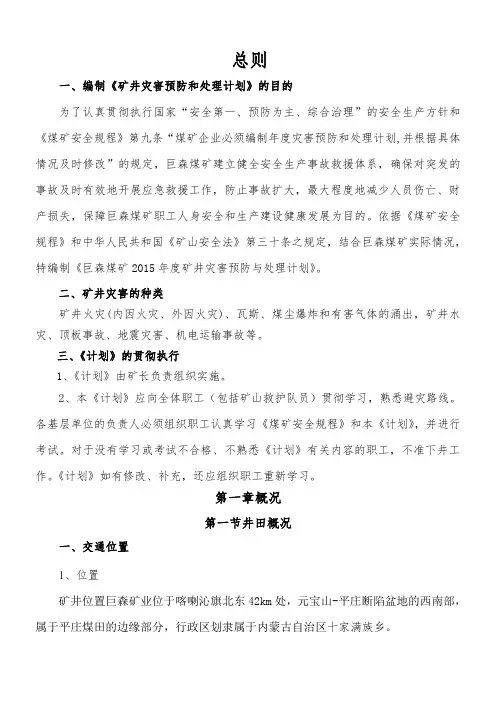 总则

一、编制《矿井灾害预防和处理计划》的目的

为了认真贯彻执行国家“安全第一、预防为主、综合治理”的安全生产方针和《煤矿安全规程》第九条“煤矿企业必须编制年度灾害预防和处理计划,并根据具体情况及时修改”的规定，巨森煤矿建立健全安全生产事故救援体系，确保对突发的事故及时有效地开展应急救援工作，防止事故扩大，最大程度地减少人员伤亡、财产损失，保障巨森煤矿职工人身安全和生产建设健康发展为目的。依据《煤矿安全规程》和中华人民共和国《矿山安全法》第三十条之规定，结合巨森煤矿实际情况，特编制《巨森煤矿 2015 年度矿井灾害预防与处理计划》。

二、矿井灾害的种类

矿井火灾(内因火灾、外因火灾)、瓦斯、煤尘爆炸和有害气体的涌出，矿井水灾、顶板事故、地震灾害、机电运输事故等。

三、《计划》的贯彻执行

1、《计划》由矿长负责组织实施。

2、本《计划》应向全体职工（包括矿山救护队员）贯彻学习，熟悉避灾路线。各基层单位的负责人必须组织职工认真学习《煤矿安全规程》和本《计划》，并进行考试。对于没有学习或考试不合格、不熟悉《计划》有关内容的职工，不准下井工作。《计划》如有修改、补充，还应组织职工重新学习。

第一章概况

第一节井田概况

一、交通位置

1、位置

矿井位置巨森矿业位于喀喇沁旗北东 42km 处，元宝山-平庄断陷盆地的西南部，属于平庄煤田的边缘部分，行政区划隶属于内蒙古自治区十家满族乡。